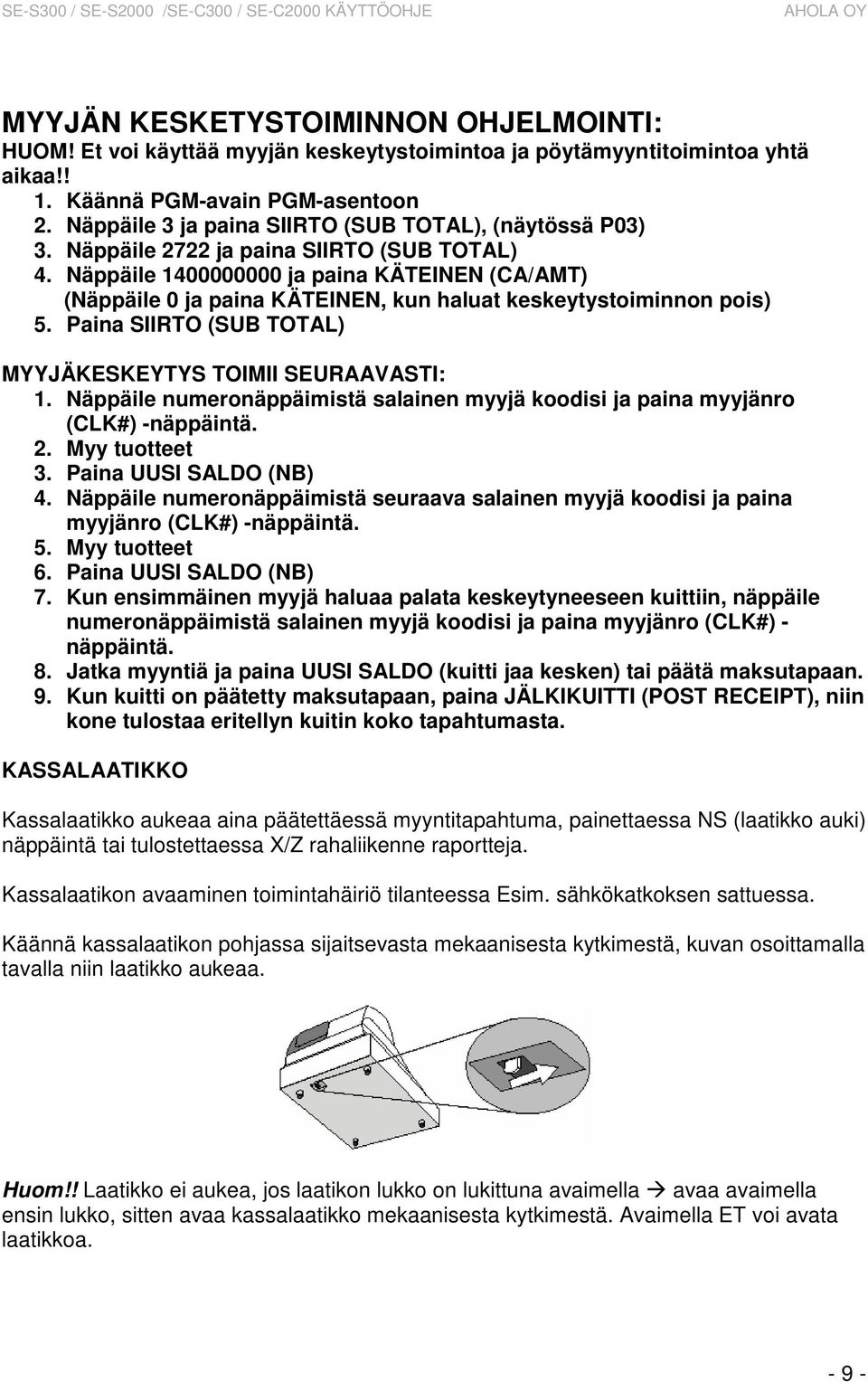 SE-S300 / SE-S2000 /SE-C300 / SE-C2000 KÄYTTÖOHJE AHOLA OY

MYYJÄN KESKETYSTOIMINNON OHJELMOINTI:
HUOM! Et voi käyttää myyjän keskeytystoimintoa ja pöytämyyntitoimintoa yhtä aikaa!!

1. Käännä PGM-avain PGM-asentoon
2. Näppäile 3 ja paina SIIRTO (SUB TOTAL), (näytössä P03)
3. Näppäile 2722 ja paina SIIRTO (SUB TOTAL)
4. Näppäile 1400000000 ja paina KÄTEINEN (CA/AMT) (Näppäile 0 ja paina KÄTEINEN, kun haluat keskeytystoiminnon pois)
5. Paina SIIRTO (SUB TOTAL)

MYYJÄKESKEYTYS TOIMII SEURAAVASTI:
1. Näppäile numeronäppäimistä salainen myyjä koodisi ja paina myyjänro (CLK#) -näppäintä.
2. Myy tuotteet
3. Paina UUSI SALDO (NB)
4. Näppäile numeronäppäimistä seuraava salainen myyjä koodisi ja paina myyjänro (CLK#) -näppäintä.
5. Myy tuotteet
6. Paina UUSI SALDO (NB)
7. Kun ensimmäinen myyjä haluaa palata keskeytyneeseen kuittiin, näppäile numeronäppäimistä salainen myyjä koodisi ja paina myyjänro (CLK#) - näppäintä.
8. Jatka myyntiä ja paina UUSI SALDO (kuitti jaa kesken) tai päätä maksutapaan.
9. Kun kuitti on päätetty maksutapaan, paina JÄLKIKUITTI (POST RECEIPT), niin kone tulostaa eritellyn kuitin koko tapahtumasta.

KASSALAATIKKO

Kassalaatikko aukeaa aina päätettäessä myyntitapahtuma, painettaessa NS (laatikko auki) näppäintä tai tulostettaessa X/Z rahaliikenne raportteja.

Kassalaatikon avaaminen toimintahäiriö tilanteessa Esim. sähkökatkoksen sattuessa.

Käännä kassalaatikon pohjassa sijaitsevasta mekaanisesta kytkimestä, kuvan osoittamalla tavalla niin laatikko aukeaa.

Huom!! Laatikko ei aukea, jos laatikon lukko on lukittuna avaimella → avaa avaimella ensin lukko, sitten avaa kassalaatikko mekaanisesta kytkimestä. Avaimella ET voi avata laatikkoa.

- 9 -